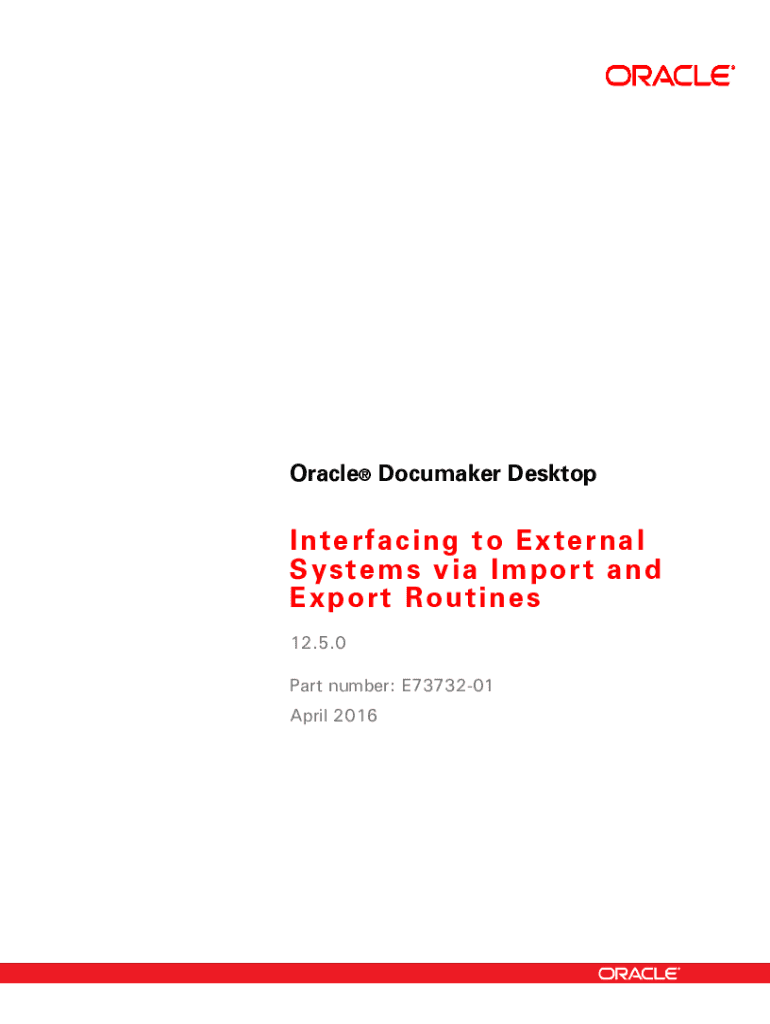 ORACLE®

Oracle® Documaker Desktop

Interfacing to External Systems via Import and Export Routines

12.5.0

Part number: E73732-01

April 2016

ORACLE®